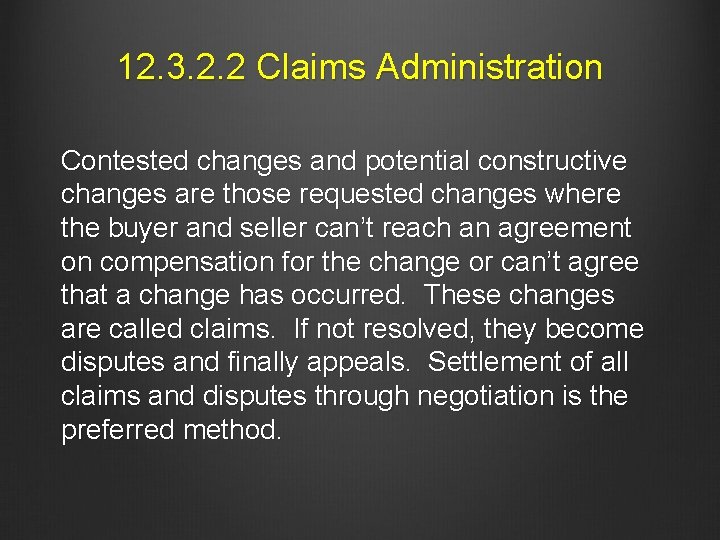 12.3.2.2 Claims Administration

Contested changes and potential constructive changes are those requested changes where the buyer and seller can’t reach an agreement on compensation for the change or can’t agree that a change has occurred. These changes are called claims. If not resolved, they become disputes and finally appeals. Settlement of all claims and disputes through negotiation is the preferred method.